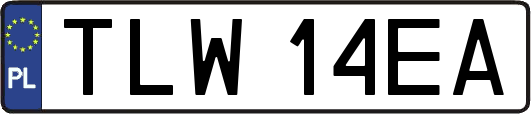 PL
TLW 14EA